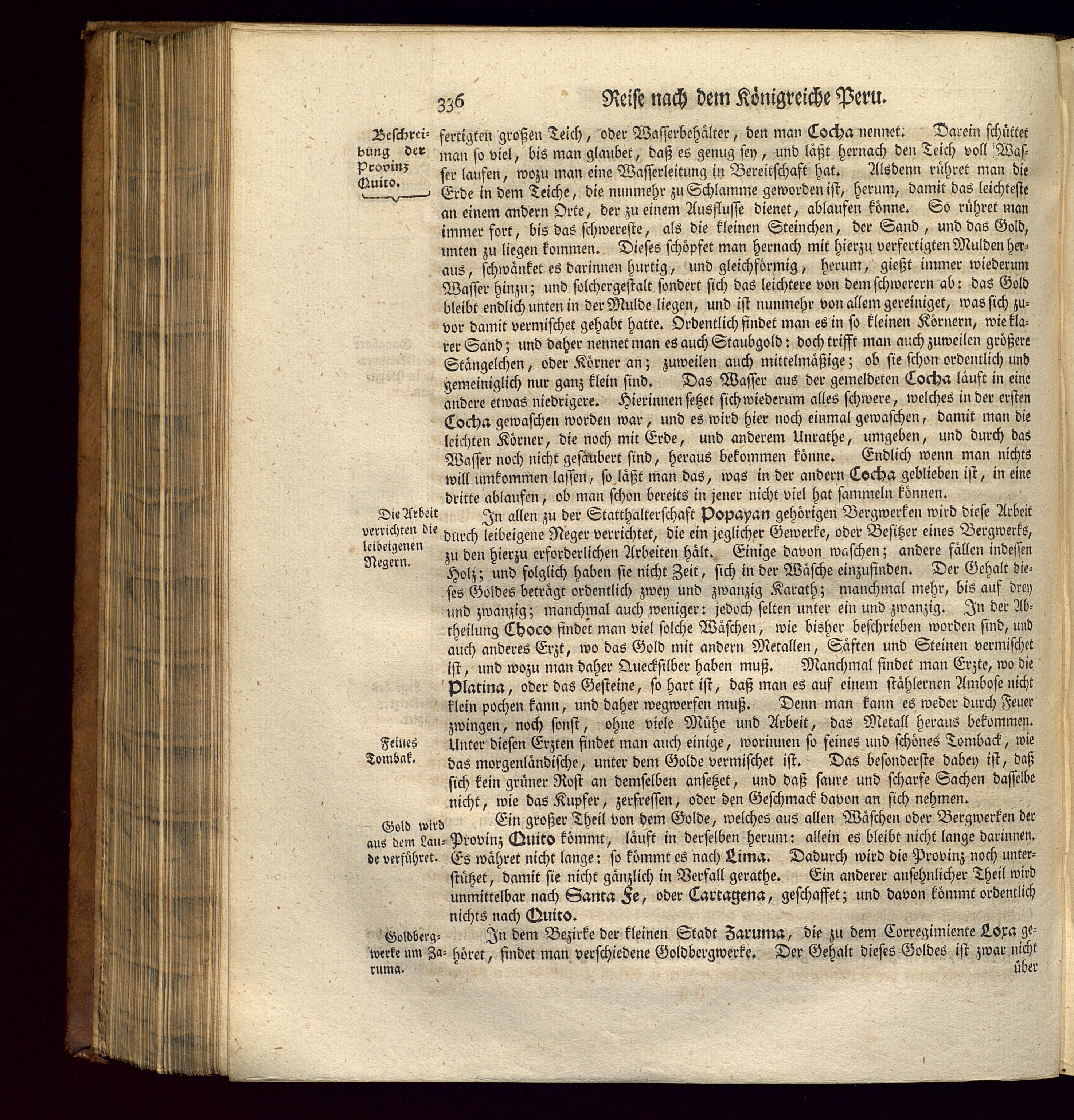 336 Reise nach dem Königreiche Peru.

Beschreibung der Provinz Quito.

fertigten großen Teich, oder Wasserbehälter, den man Cocha nennet. Darein schüttet man so viel, bis man glaubet, daß es genug sey, und läßt hernach den Teich voll Wasser laufen, wozu man eine Wasserleitung in Bereitschaft hat. Alsdenn rühret man die Erde in dem Teiche, die nunmehr zu Schlamme geworden ist, herum, damit das leichteste an einem andern Orte, der zu einem Ausflusse dienet, ablaufen könne. So rühret man immer fort, bis das schwereste, als die kleinen Steinchen, der Sand, und das Gold, unten zu liegen kommen. Dieses schöpfet man hernach mit hierzu verfertigten Mulden heraus, schwänket es darinnen hurtig, und gleichförmig, herum, gießt immer wiederum Wasser hinzu; und solchergestalt sondert sich das leichtere von dem schwerern ab: das Gold bleibt endlich unten in der Mulde liegen, und ist nunmehr von allem gereiniget, was sich zuvor damit vermischet gehabt hatte. Ordentlich findet man es in so kleinen Körnern, wie klarer Sand; und daher nennet man es auch Staubgold: doch trifft man auch zuweilen größere Stängelchen, oder Körner an; zuweilen auch mittelmäßige; ob sie schon ordentlich und gemeiniglich nur ganz klein sind. Das Wasser aus der gemeldeten Cocha läuft in eine andere etwas niedrigere. Hierinnen setzet sich wiederum alles schwere, welches in der ersten Cocha gewaschen worden war, und es wird hier noch einmal gewaschen, damit man die leichten Körner, die noch mit Erde, und anderem Unrathe, umgeben, und durch das Wasser noch nicht gesäubert sind, heraus bekommen könne. Endlich wenn man nichts will umkommen lassen, so läßt man das, was in der andern Cocha geblieben ist, in eine dritte ablaufen, ob man schon bereits in jener nicht viel hat sammeln können.

Die Arbeit verrichten die leibeigenen Negern.

In allen zu der Statthalterschaft Popayan gehörigen Bergwerken wird diese Arbeit durch leibeigene Neger verrichtet, die ein jeglicher Gewerke, oder Besitzer eines Bergwerks, zu den hierzu erforderlichen Arbeiten hält. Einige davon waschen; andere fällen indessen Holz; und folglich haben sie nicht Zeit, sich in der Wäsche einzufinden. Der Gehalt dieses Goldes beträgt ordentlich zwey und zwanzig Karath; manchmal mehr, bis auf drey und zwanzig; manchmal auch weniger: jedoch selten unter ein und zwanzig. In der Abtheilung Choco findet man viel solche Wäschen, wie bisher beschrieben worden sind, und auch anderes Erzt, wo das Gold mit andern Metallen, Säften und Steinen vermischet ist, und wozu man daher Quecksilber haben muß. Manchmal findet man Erzte, wo die Platina, oder das Gesteine, so hart ist, daß man es auf einem stählernen Ambose nicht klein pochen kann, und daher wegwerfen muß. Denn man kann es weder durch Feuer zwingen, noch sonst, ohne viele Mühe und Arbeit, das Metall heraus bekommen.

Feines Tombak.

Unter diesen Erzten findet man auch einige, worinnen so feines und schönes Tomback, wie das morgenländische, unter dem Golde vermischet ist. Das besonderste dabey ist, daß sich kein grüner Rost an demselben ansetzet, und daß saure und scharfe Sachen dasselbe nicht, wie das Kupfer, zerfressen, oder den Geschmack davon an sich nehmen.

Gold wird aus dem Lande verführet.

Ein großer Theil von dem Golde, welches aus allen Wäschen oder Bergwerken der Provinz Quito kömmt, läuft in derselben herum: allein es bleibt nicht lange darinnen. Es währet nicht lange: so kömmt es nach Lima. Dadurch wird die Provinz noch unterstützet, damit sie nicht gänzlich in Verfall gerathe. Ein anderer ansehnlicher Theil wird unmittelbar nach Santa Fe, oder Cartagena, geschaffet; und davon kömmt ordentlich nichts nach Quito.

Goldbergwerke um Zaruma.

In dem Bezirke der kleinen Stadt Zaruma, die zu dem Corregimiente Loxa gehöret, findet man verschiedene Goldbergwerke. Der Gehalt dieses Goldes ist zwar nicht über